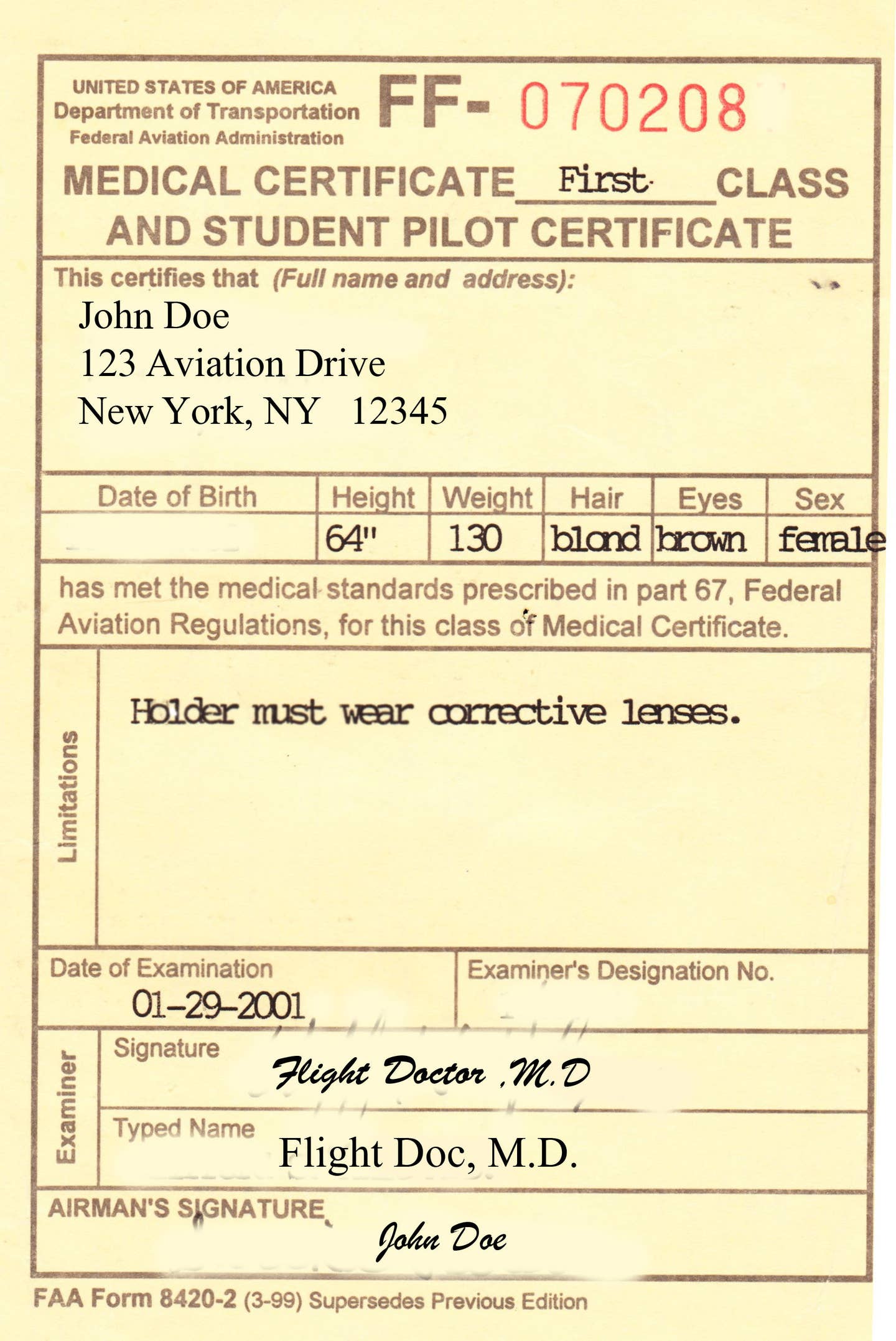 UNITED STATES OF AMERICA
Department of Transportation
Federal Aviation Administration

FF- 070208

MEDICAL CERTIFICATE First CLASS
AND STUDENT PILOT CERTIFICATE

This certifies that (Full name and address):

John Doe
123 Aviation Drive
New York, NY 12345

| Date of Birth | Height | Weight | Hair | Eyes | Sex |
|---|---|---|---|---|---|
| | 64" | 130 | blond | brown | female |

has met the medical standards prescribed in part 67, Federal Aviation Regulations, for this class of Medical Certificate.

Limitations

Holder must wear corrective lenses.

Date of Examination
01-29-2001

Examiner's Designation No.

Examiner

Signature
Flight Doctor ,M.D

Typed Name
Flight Doc, M.D.

AIRMAN'S SIGNATURE
John Doe

FAA Form 8420-2 (3-99) Supersedes Previous Edition